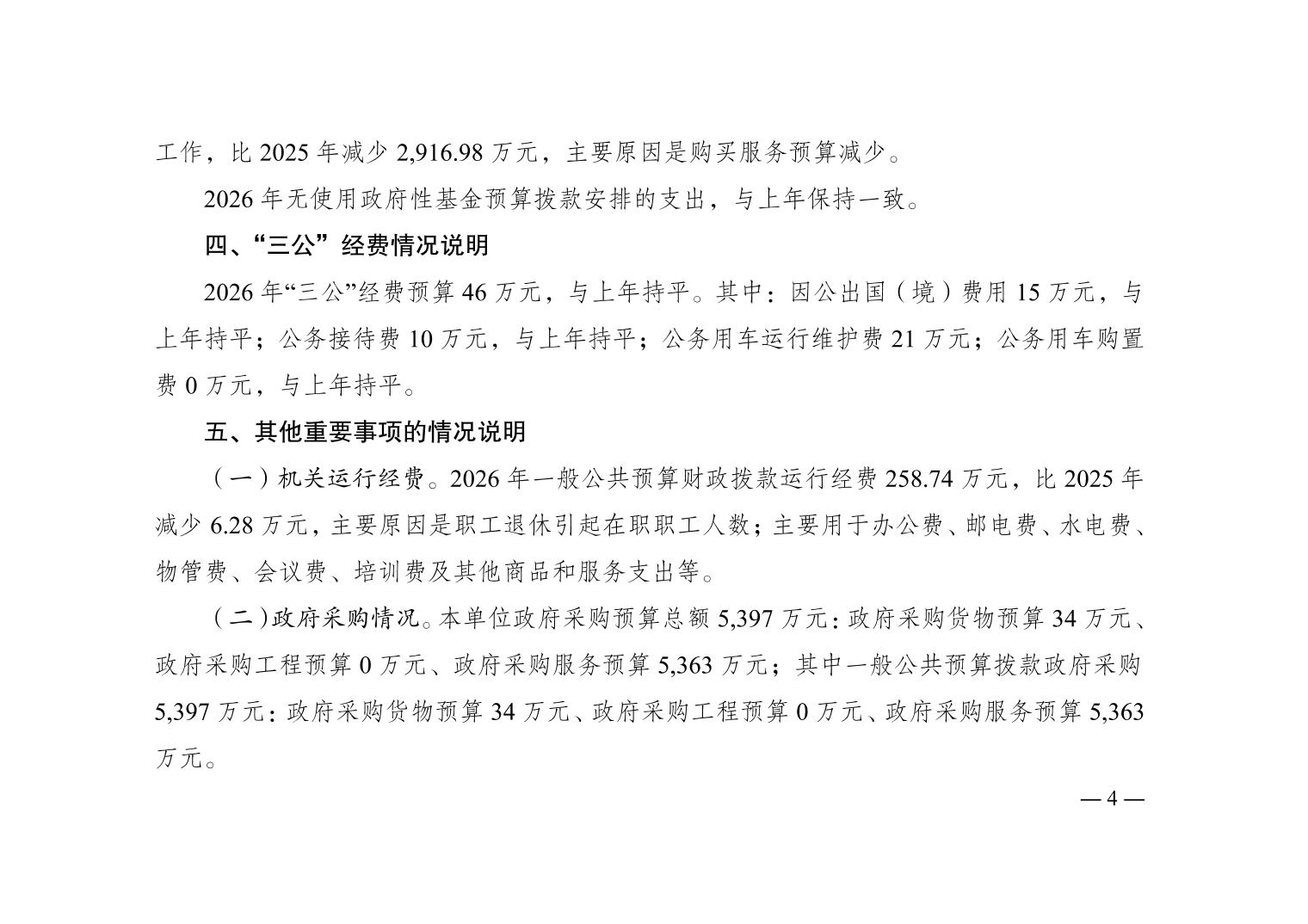 工作，比 2025 年减少 2,916.98 万元，主要原因是购买服务预算减少。

2026 年无使用政府性基金预算拨款安排的支出，与上年保持一致。

四、“三公”经费情况说明

2026 年“三公”经费预算 46 万元，与上年持平。其中：因公出国（境）费用 15 万元，与上年持平；公务接待费 10 万元，与上年持平；公务用车运行维护费 21 万元；公务用车购置费 0 万元，与上年持平。

五、其他重要事项的情况说明

（一）机关运行经费。2026 年一般公共预算财政拨款运行经费 258.74 万元，比 2025 年减少 6.28 万元，主要原因是职工退休引起在职职工人数；主要用于办公费、邮电费、水电费、物管费、会议费、培训费及其他商品和服务支出等。

（二）政府采购情况。本单位政府采购预算总额 5,397 万元：政府采购货物预算 34 万元、政府采购工程预算 0 万元、政府采购服务预算 5,363 万元；其中一般公共预算拨款政府采购 5,397 万元：政府采购货物预算 34 万元、政府采购工程预算 0 万元、政府采购服务预算 5,363 万元。

— 4 —